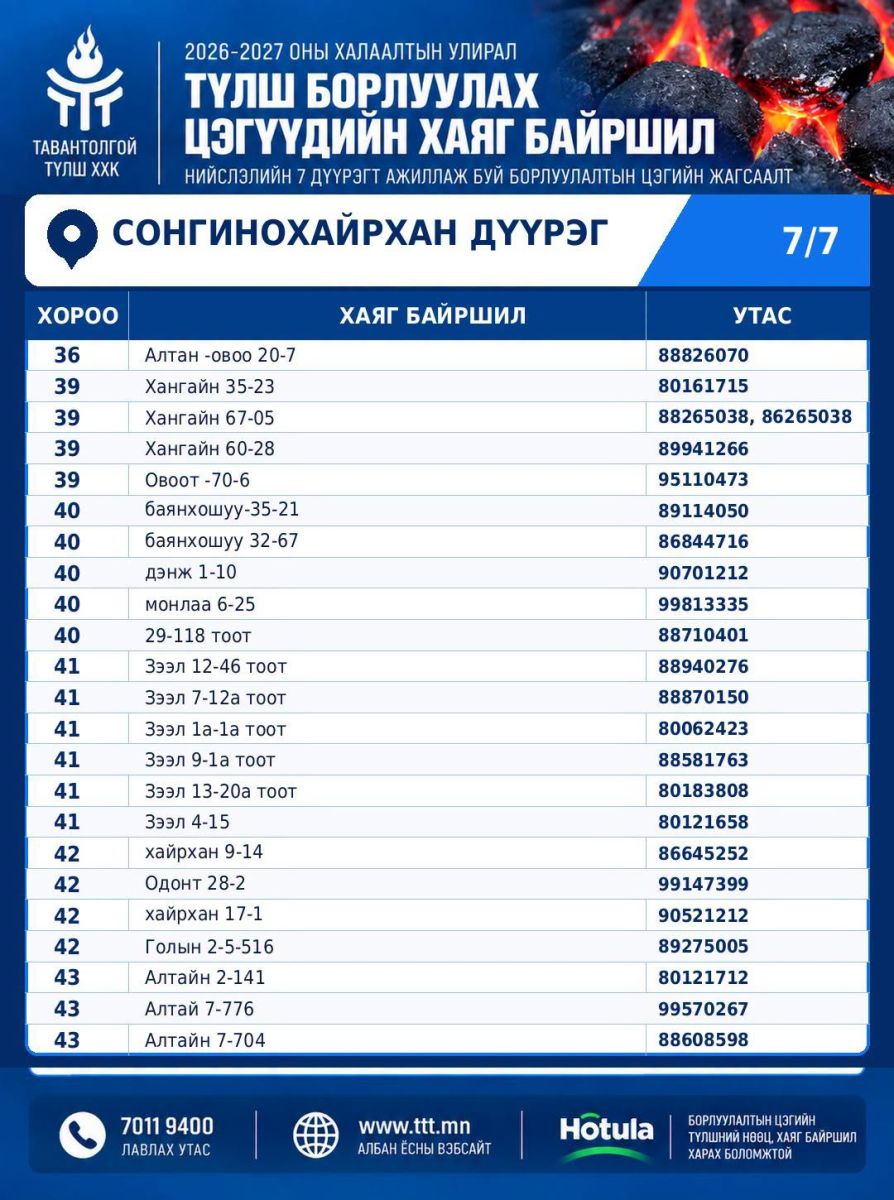 ТАВАНТОЛГОЙ ТҮЛШ ХХК

2026-2027 ОНЫ ХАЛААЛТЫН УЛИРАЛ
ТҮЛШ БОРЛУУЛАХ ЦЭГҮҮДИЙН ХАЯГ БАЙРШИЛ
НИЙСЛЭЛИЙН 7 ДҮҮРЭГТ АЖИЛЛАЖ БУЙ БОРЛУУЛАЛТЫН ЦЭГИЙН ЖАГСААЛТ

СОНГИНОХАЙРХАН ДҮҮРЭГ

7/7

| ХОРОО | ХАЯГ БАЙРШИЛ | УТАС |
|---|---|---|
| 36 | Алтан -овоо 20-7 | 88826070 |
| 39 | Хангайн 35-23 | 80161715 |
| 39 | Хангайн 67-05 | 88265038, 86265038 |
| 39 | Хангайн 60-28 | 89941266 |
| 39 | Овоот -70-6 | 95110473 |
| 40 | баянхошуу-35-21 | 89114050 |
| 40 | баянхошуу 32-67 | 86844716 |
| 40 | дэнж 1-10 | 90701212 |
| 40 | монлаа 6-25 | 99813335 |
| 40 | 29-118 тоот | 88710401 |
| 41 | Зээл 12-46 тоот | 88940276 |
| 41 | Зээл 7-12а тоот | 88870150 |
| 41 | Зээл 1а-1а тоот | 80062423 |
| 41 | Зээл 9-1а тоот | 88581763 |
| 41 | Зээл 13-20а тоот | 80183808 |
| 41 | Зээл 4-15 | 80121658 |
| 42 | хайрхан 9-14 | 86645252 |
| 42 | Одонт 28-2 | 99147399 |
| 42 | хайрхан 17-1 | 90521212 |
| 42 | Голын 2-5-516 | 89275005 |
| 43 | Алтайн 2-141 | 80121712 |
| 43 | Алтай 7-776 | 99570267 |
| 43 | Алтайн 7-704 | 88608598 |

7011 9400
ЛАВЛАХ УТАС

www.ttt.mn
АЛБАН ЁСНЫ ВЭБСАЙТ

Hotula
БОРЛУУЛАЛТЫН ЦЭГИЙН ТҮЛШНИЙ НӨӨЦ, ХАЯГ БАЙРШИЛ ХАРАХ БОЛОМЖТОЙ